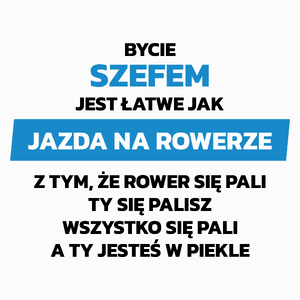 BYCIE
SZEFEM
JEST ŁATWE JAK
JAZDA NA ROWERZE
Z TYM, ŻE ROWER SIĘ PALI
TY SIĘ PALISZ
WSZYSTKO SIĘ PALI
A TY JESTEŚ W PIEKLE